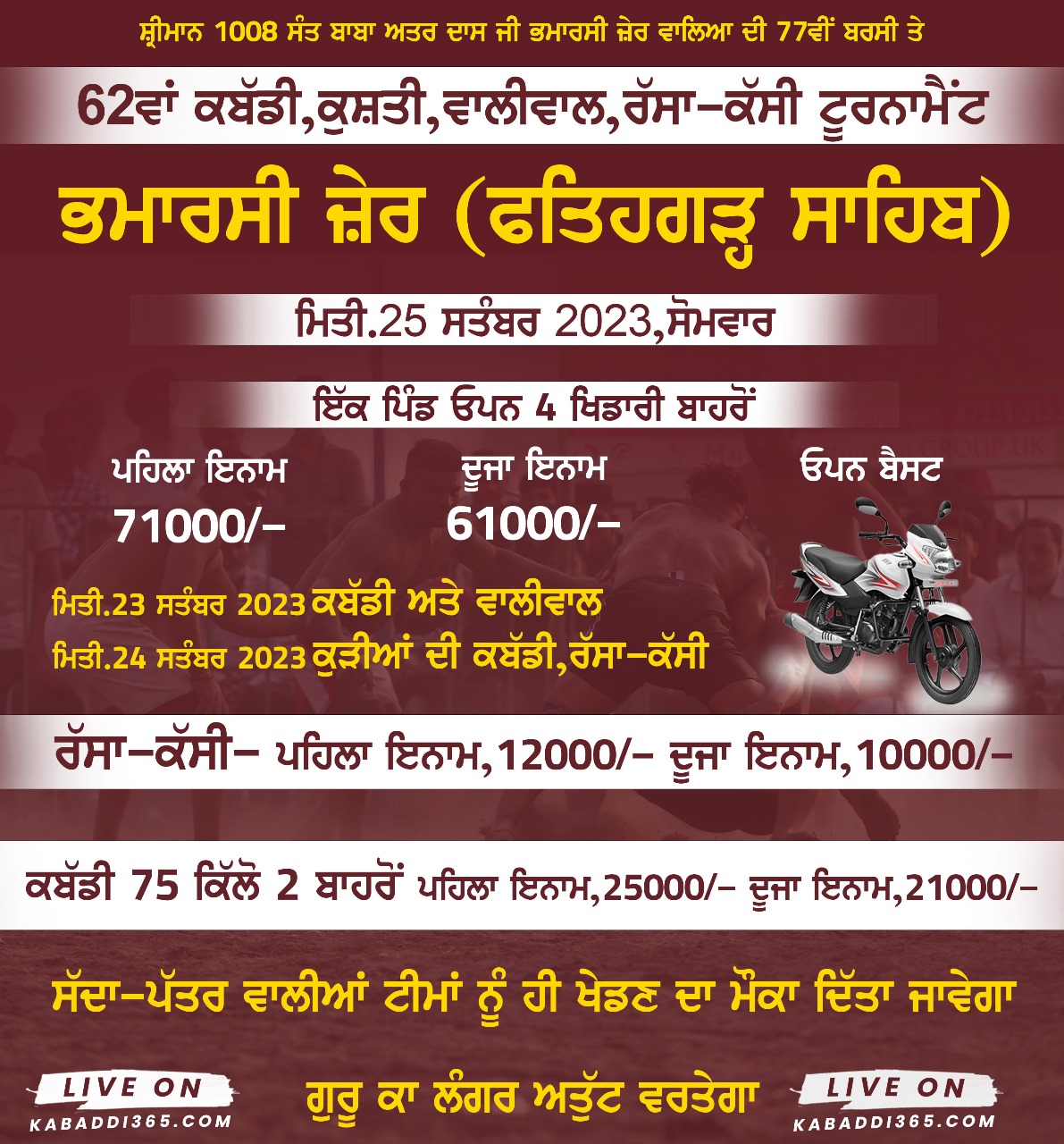 ਸ਼੍ਰੀਮਾਨ 1008 ਸੰਤ ਬਾਬਾ ਅਤਰ ਦਾਸ ਜੀ ਭਮਾਰਸੀ ਜ਼ੇਰ ਵਾਲਿਆ ਦੀ 77ਵੀਂ ਬਰਸੀ ਤੇ

62ਵਾਂ ਕਬੱਡੀ,ਕੁਸ਼ਤੀ,ਵਾਲੀਵਾਲ,ਰੱਸਾ-ਕੱਸੀ ਟੂਰਨਾਮੈਂਟ

ਭਮਾਰਸੀ ਜ਼ੇਰ (ਫਤਿਹਗੜ੍ਹ ਸਾਹਿਬ)

ਮਿਤੀ.25 ਸਤੰਬਰ 2023,ਸੋਮਵਾਰ

ਇੱਕ ਪਿੰਡ ਓਪਨ 4 ਖਿਡਾਰੀ ਬਾਹਰੋਂ

ਪਹਿਲਾ ਇਨਾਮ
71000/-

ਦੂਜਾ ਇਨਾਮ
61000/-

ਓਪਨ ਬੈਸਟ

ਮਿਤੀ.23 ਸਤੰਬਰ 2023 ਕਬੱਡੀ ਅਤੇ ਵਾਲੀਵਾਲ
ਮਿਤੀ.24 ਸਤੰਬਰ 2023 ਕੁੜੀਆਂ ਦੀ ਕਬੱਡੀ,ਰੱਸਾ-ਕੱਸੀ

ਰੱਸਾ-ਕੱਸੀ- ਪਹਿਲਾ ਇਨਾਮ,12000/- ਦੂਜਾ ਇਨਾਮ,10000/-

ਕਬੱਡੀ 75 ਕਿੱਲੋ 2 ਬਾਹਰੋਂ ਪਹਿਲਾ ਇਨਾਮ,25000/- ਦੂਜਾ ਇਨਾਮ,21000/-

ਸੱਦਾ-ਪੱਤਰ ਵਾਲੀਆਂ ਟੀਮਾਂ ਨੂੰ ਹੀ ਖੇਡਣ ਦਾ ਮੌਕਾ ਦਿੱਤਾ ਜਾਵੇਗਾ

LIVE ON
KABADDI365.COM

ਗੁਰੂ ਕਾ ਲੰਗਰ ਅਤੁੱਟ ਵਰਤੇਗਾ

LIVE ON
KABADDI365.COM